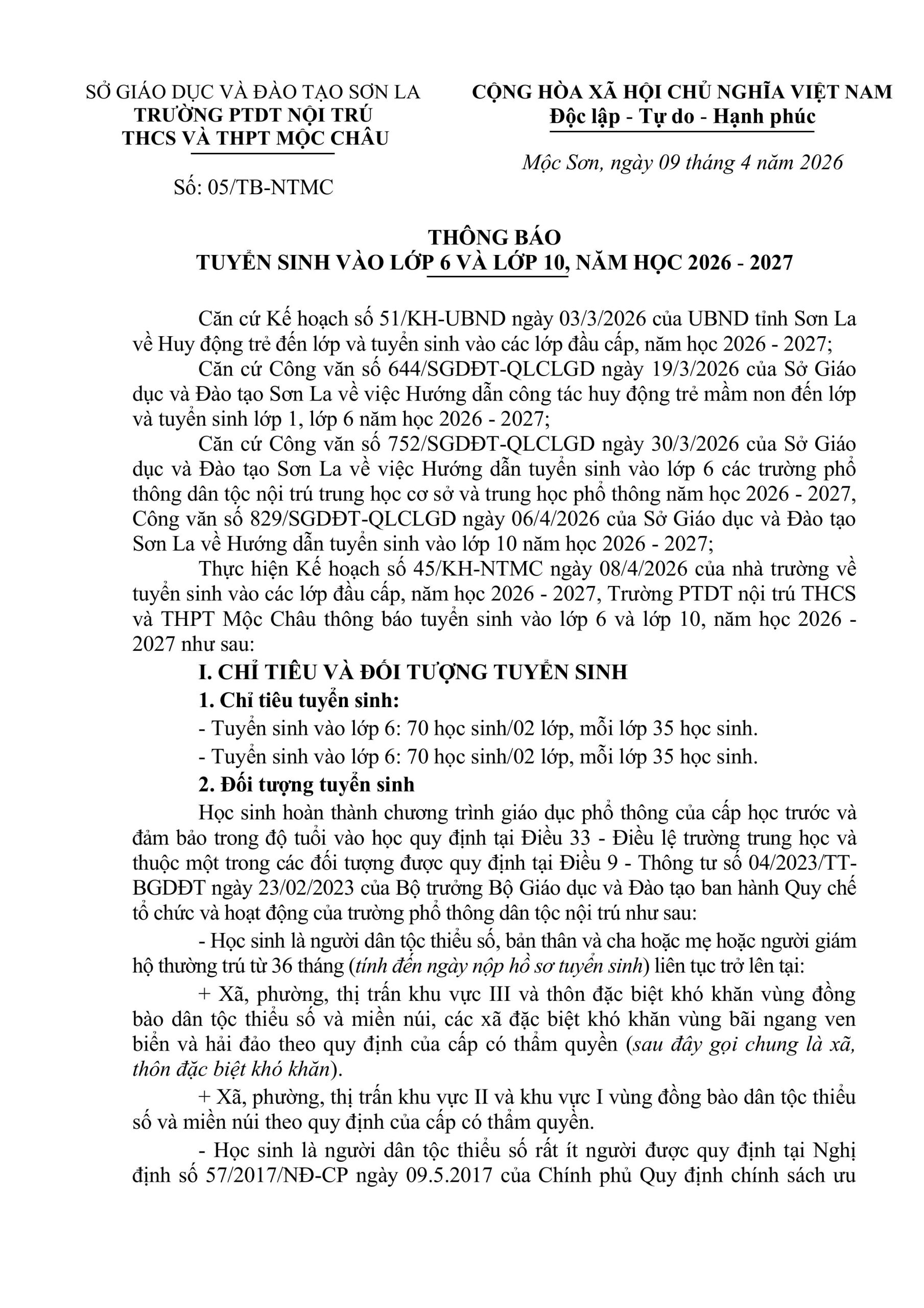 SỞ GIÁO DỤC VÀ ĐÀO TẠO SƠN LA
TRƯỜNG PTDT NỘI TRÚ
THCS VÀ THPT MỘC CHÂU

Số: 05/TB-NTMC

CỘNG HÒA XÃ HỘI CHỦ NGHĨA VIỆT NAM
Độc lập - Tự do - Hạnh phúc

Mộc Sơn, ngày 09 tháng 4 năm 2026

THÔNG BÁO
TUYỂN SINH VÀO LỚP 6 VÀ LỚP 10, NĂM HỌC 2026 - 2027

Căn cứ Kế hoạch số 51/KH-UBND ngày 03/3/2026 của UBND tỉnh Sơn La về Huy động trẻ đến lớp và tuyển sinh vào các lớp đầu cấp, năm học 2026 - 2027;

Căn cứ Công văn số 644/SGDĐT-QLCLGD ngày 19/3/2026 của Sở Giáo dục và Đào tạo Sơn La về việc Hướng dẫn công tác huy động trẻ mầm non đến lớp và tuyển sinh lớp 1, lớp 6 năm học 2026 - 2027;

Căn cứ Công văn số 752/SGDĐT-QLCLGD ngày 30/3/2026 của Sở Giáo dục và Đào tạo Sơn La về việc Hướng dẫn tuyển sinh vào lớp 6 các trường phổ thông dân tộc nội trú trung học cơ sở và trung học phổ thông năm học 2026 - 2027, Công văn số 829/SGDĐT-QLCLGD ngày 06/4/2026 của Sở Giáo dục và Đào tạo Sơn La về Hướng dẫn tuyển sinh vào lớp 10 năm học 2026 - 2027;

Thực hiện Kế hoạch số 45/KH-NTMC ngày 08/4/2026 của nhà trường về tuyển sinh vào các lớp đầu cấp, năm học 2026 - 2027, Trường PTDT nội trú THCS và THPT Mộc Châu thông báo tuyển sinh vào lớp 6 và lớp 10, năm học 2026 - 2027 như sau:

I. CHỈ TIÊU VÀ ĐỐI TƯỢNG TUYỂN SINH

1. Chỉ tiêu tuyển sinh:

- Tuyển sinh vào lớp 6: 70 học sinh/02 lớp, mỗi lớp 35 học sinh.

- Tuyển sinh vào lớp 6: 70 học sinh/02 lớp, mỗi lớp 35 học sinh.

2. Đối tượng tuyển sinh

Học sinh hoàn thành chương trình giáo dục phổ thông của cấp học trước và đảm bảo trong độ tuổi vào học quy định tại Điều 33 - Điều lệ trường trung học và thuộc một trong các đối tượng được quy định tại Điều 9 - Thông tư số 04/2023/TT-BGDĐT ngày 23/02/2023 của Bộ trưởng Bộ Giáo dục và Đào tạo ban hành Quy chế tổ chức và hoạt động của trường phổ thông dân tộc nội trú như sau:

- Học sinh là người dân tộc thiểu số, bản thân và cha hoặc mẹ hoặc người giám hộ thường trú từ 36 tháng (tính đến ngày nộp hồ sơ tuyển sinh) liên tục trở lên tại:

+ Xã, phường, thị trấn khu vực III và thôn đặc biệt khó khăn vùng đồng bào dân tộc thiểu số và miền núi, các xã đặc biệt khó khăn vùng bãi ngang ven biển và hải đảo theo quy định của cấp có thẩm quyền (sau đây gọi chung là xã, thôn đặc biệt khó khăn).

+ Xã, phường, thị trấn khu vực II và khu vực I vùng đồng bào dân tộc thiểu số và miền núi theo quy định của cấp có thẩm quyền.

- Học sinh là người dân tộc thiểu số rất ít người được quy định tại Nghị định số 57/2017/NĐ-CP ngày 09.5.2017 của Chính phủ Quy định chính sách ưu